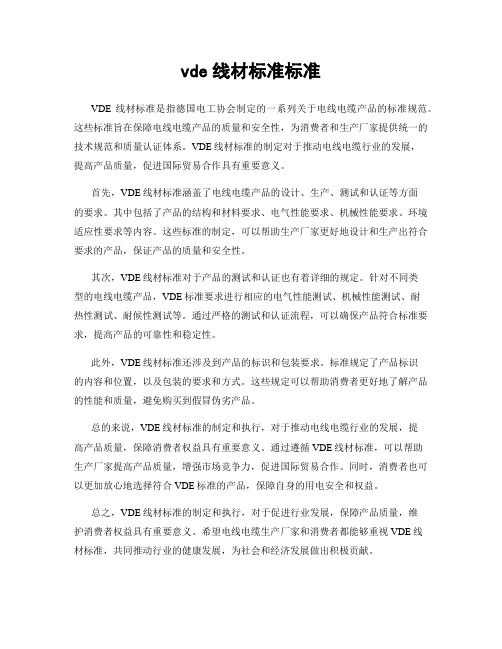 vde 线材标准标准

VDE 线材标准是指德国电工协会制定的一系列关于电线电缆产品的标准规范。这些标准旨在保障电线电缆产品的质量和安全性，为消费者和生产厂家提供统一的技术规范和质量认证体系。VDE 线材标准的制定对于推动电线电缆行业的发展，提高产品质量，促进国际贸易合作具有重要意义。

首先，VDE 线材标准涵盖了电线电缆产品的设计、生产、测试和认证等方面的要求。其中包括了产品的结构和材料要求、电气性能要求、机械性能要求、环境适应性要求等内容。这些标准的制定，可以帮助生产厂家更好地设计和生产出符合要求的产品，保证产品的质量和安全性。

其次，VDE 线材标准对于产品的测试和认证也有着详细的规定。针对不同类型的电线电缆产品，VDE 标准要求进行相应的电气性能测试、机械性能测试、耐热性测试、耐候性测试等。通过严格的测试和认证流程，可以确保产品符合标准要求，提高产品的可靠性和稳定性。

此外，VDE 线材标准还涉及到产品的标识和包装要求。标准规定了产品标识的内容和位置，以及包装的要求和方式。这些规定可以帮助消费者更好地了解产品的性能和质量，避免购买到假冒伪劣产品。

总的来说，VDE 线材标准的制定和执行，对于推动电线电缆行业的发展，提高产品质量，保障消费者权益具有重要意义。通过遵循 VDE 线材标准，可以帮助生产厂家提高产品质量，增强市场竞争力，促进国际贸易合作。同时，消费者也可以更加放心地选择符合 VDE 标准的产品，保障自身的用电安全和权益。

总之，VDE 线材标准的制定和执行，对于促进行业发展，保障产品质量，维护消费者权益具有重要意义。希望电线电缆生产厂家和消费者都能够重视 VDE 线材标准，共同推动行业的健康发展，为社会和经济发展做出积极贡献。